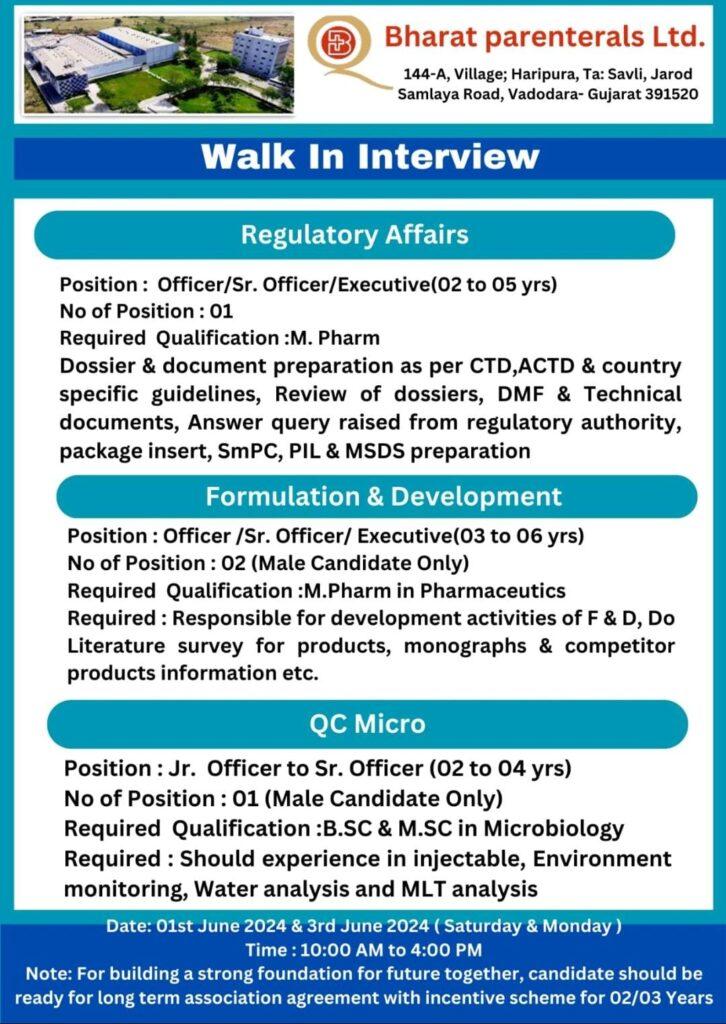 Bharat parenterals Ltd.
144-A, Village; Haripura, Ta: Savli, Jarod Samlaya Road, Vadodara- Gujarat 391520

Walk In Interview

Regulatory Affairs

Position : Officer/Sr. Officer/Executive(02 to 05 yrs)
No of Position : 01
Required Qualification :M. Pharm
Dossier & document preparation as per CTD,ACTD & country specific guidelines, Review of dossiers, DMF & Technical documents, Answer query raised from regulatory authority, package insert, SmPC, PIL & MSDS preparation

Formulation & Development

Position : Officer /Sr. Officer/ Executive(03 to 06 yrs)
No of Position : 02 (Male Candidate Only)
Required Qualification :M.Pharm in Pharmaceutics
Required : Responsible for development activities of F & D, Do Literature survey for products, monographs & competitor products information etc.

QC Micro

Position : Jr. Officer to Sr. Officer (02 to 04 yrs)
No of Position : 01 (Male Candidate Only)
Required Qualification :B.SC & M.SC in Microbiology
Required : Should experience in injectable, Environment monitoring, Water analysis and MLT analysis

Date: 01st June 2024 & 3rd June 2024 ( Saturday & Monday )
Time : 10:00 AM to 4:00 PM
Note: For building a strong foundation for future together, candidate should be ready for long term association agreement with incentive scheme for 02/03 Years